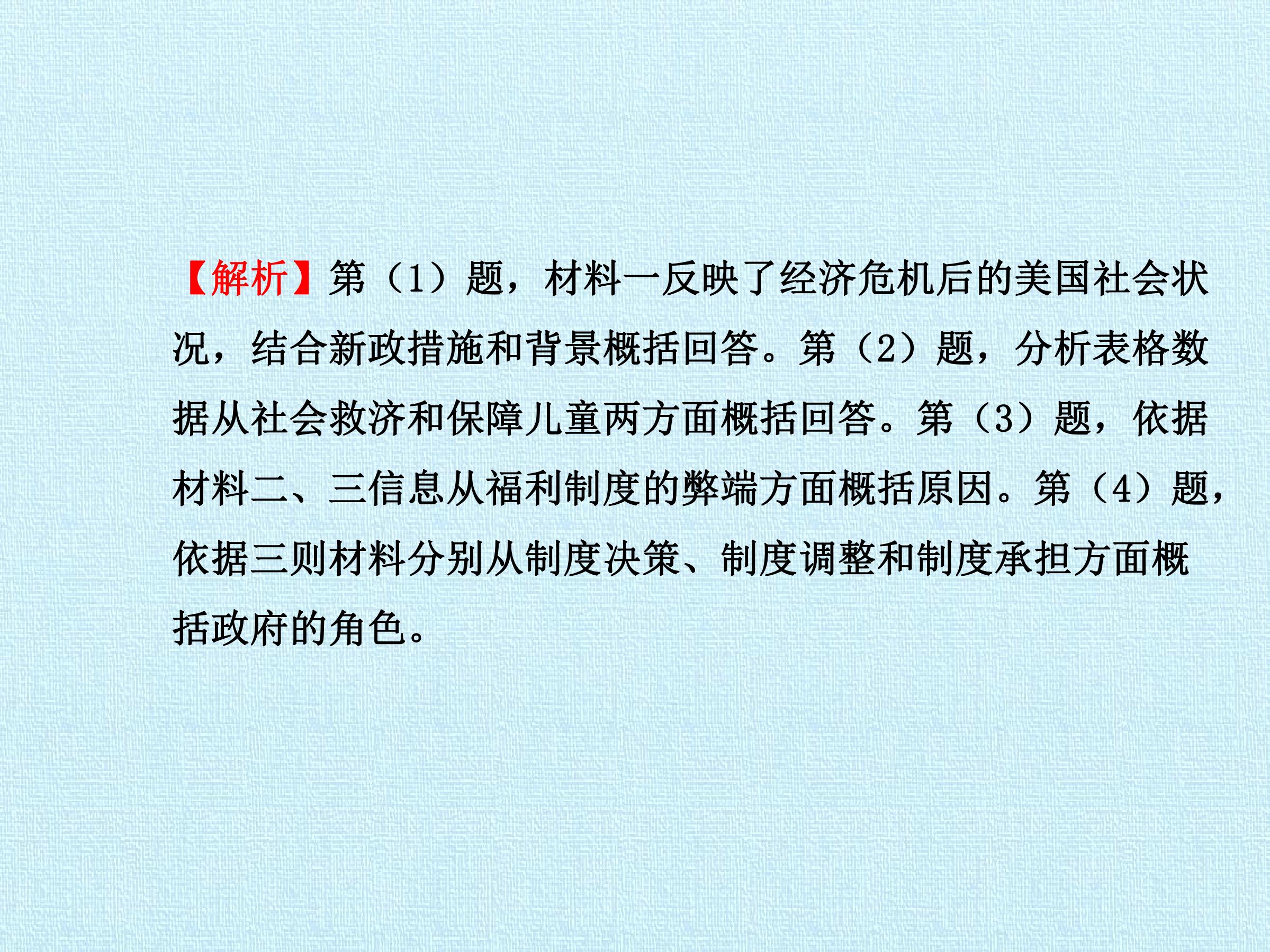 【解析】第（1）题，材料一反映了经济危机后的美国社会状况，结合新政措施和背景概括回答。第（2）题，分析表格数据从社会救济和保障儿童两方面概括回答。第（3）题，依据材料二、三信息从福利制度的弊端方面概括原因。第（4）题，依据三则材料分别从制度决策、制度调整和制度承担方面概括政府的角色。